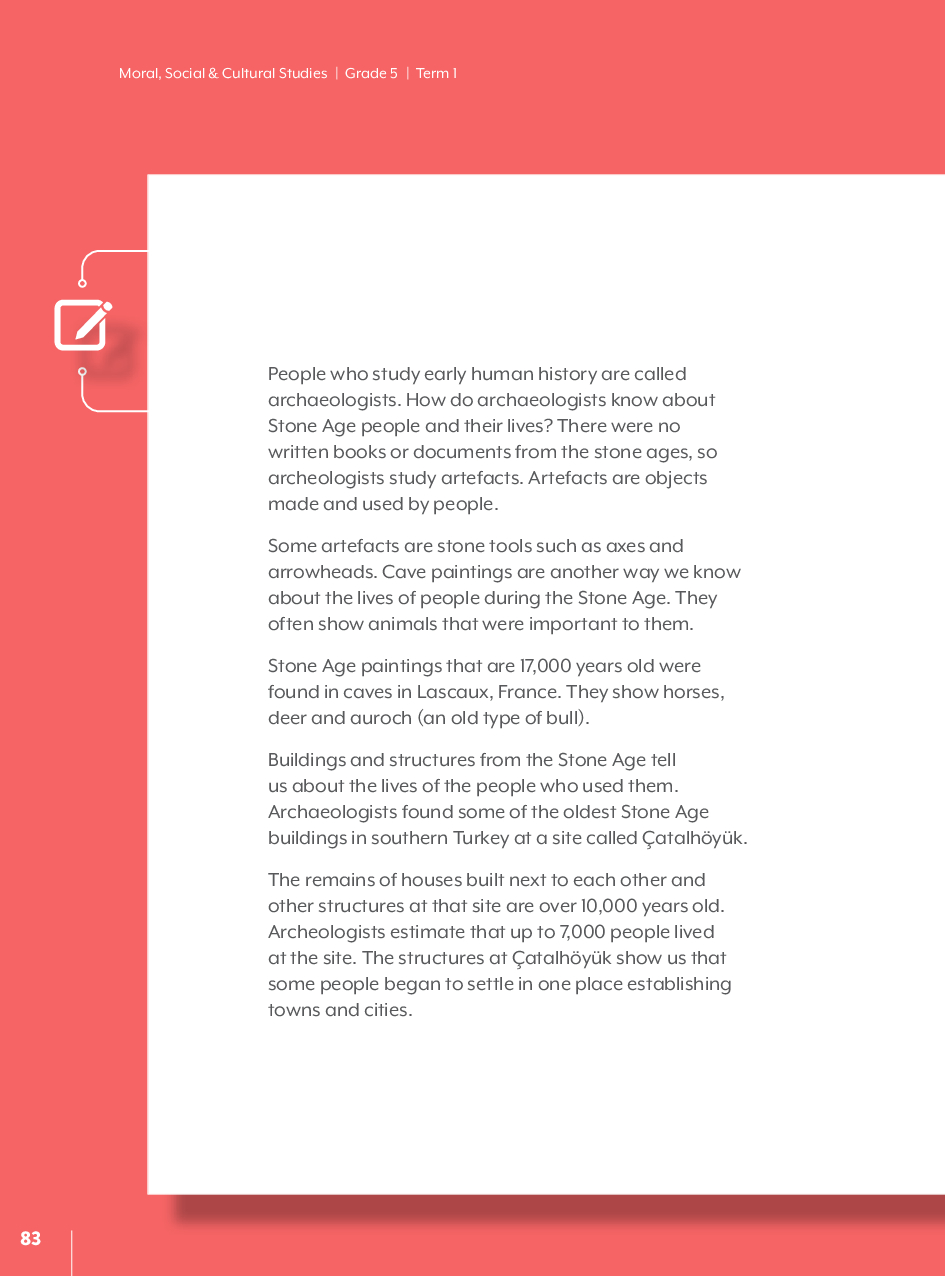 Moral, Social & Cultural Studies | Grade 5 | Term 1

People who study early human history are called archaeologists. How do archaeologists know about Stone Age people and their lives? There were no written books or documents from the stone ages, so archeologists study artefacts. Artefacts are objects made and used by people.

Some artefacts are stone tools such as axes and arrowheads. Cave paintings are another way we know about the lives of people during the Stone Age. They often show animals that were important to them.

Stone Age paintings that are 17,000 years old were found in caves in Lascaux, France. They show horses, deer and auroch (an old type of bull).

Buildings and structures from the Stone Age tell us about the lives of the people who used them. Archaeologists found some of the oldest Stone Age buildings in southern Turkey at a site called Çatalhöyük.

The remains of houses built next to each other and other structures at that site are over 10,000 years old. Archeologists estimate that up to 7,000 people lived at the site. The structures at Çatalhöyük show us that some people began to settle in one place establishing towns and cities.

83